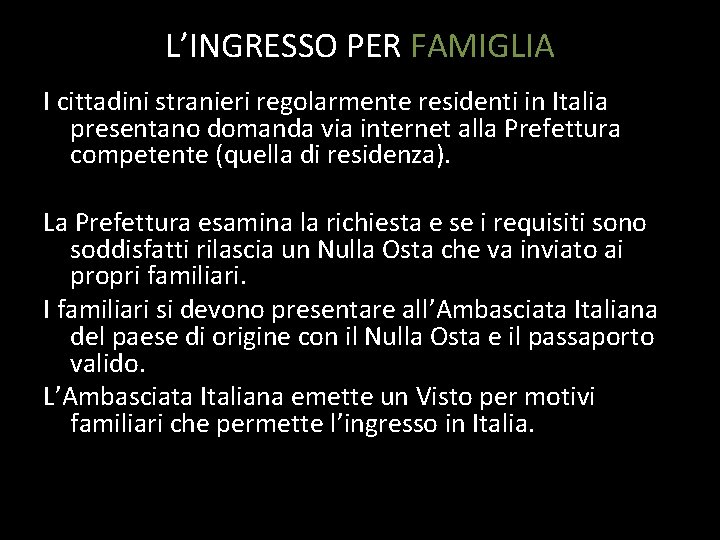 L’INGRESSO PER FAMIGLIA

I cittadini stranieri regolarmente residenti in Italia presentano domanda via internet alla Prefettura competente (quella di residenza).

La Prefettura esamina la richiesta e se i requisiti sono soddisfatti rilascia un Nulla Osta che va inviato ai propri familiari.

I familiari si devono presentare all’Ambasciata Italiana del paese di origine con il Nulla Osta e il passaporto valido.

L’Ambasciata Italiana emette un Visto per motivi familiari che permette l’ingresso in Italia.